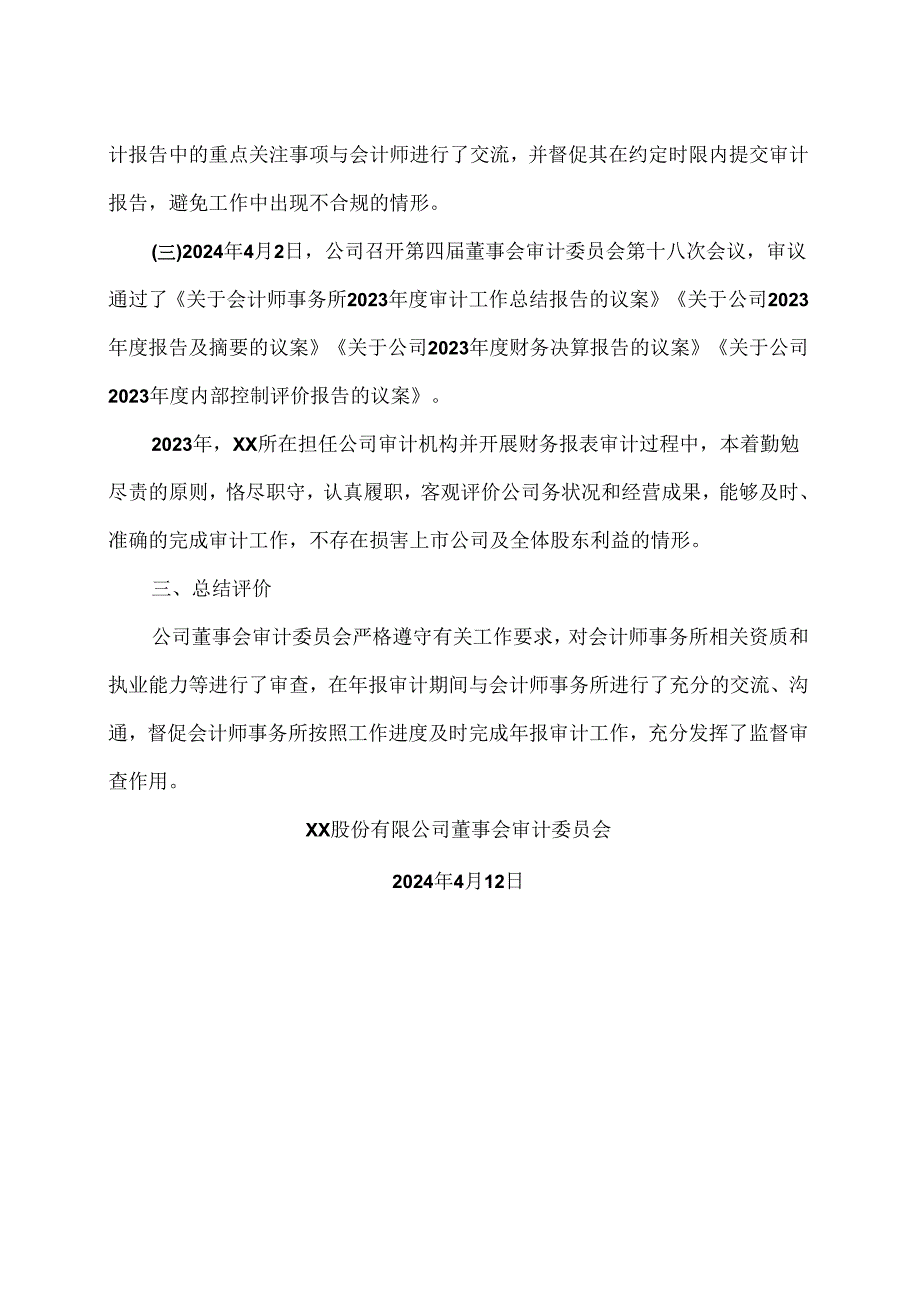 计报告中的重点关注事项与会计师进行了交流，并督促其在约定时限内提交审计报告，避免工作中出现不合规的情形。

(三)2024年4月2日，公司召开第四届董事会审计委员会第十八次会议，审议通过了《关于会计师事务所2023年度审计工作总结报告的议案》《关于公司2023年度报告及摘要的议案》《关于公司2023年度财务决算报告的议案》《关于公司2023年度内部控制评价报告的议案》。

2023年，XX所在担任公司审计机构并开展财务报表审计过程中，本着勤勉尽责的原则，恪尽职守，认真履职，客观评价公司务状况和经营成果，能够及时、准确的完成审计工作，不存在损害上市公司及全体股东利益的情形。

三、总结评价

公司董事会审计委员会严格遵守有关工作要求，对会计师事务所相关资质和执业能力等进行了审查，在年报审计期间与会计师事务所进行了充分的交流、沟通，督促会计师事务所按照工作进度及时完成年报审计工作，充分发挥了监督审查作用。

XX股份有限公司董事会审计委员会

2024年4月12日